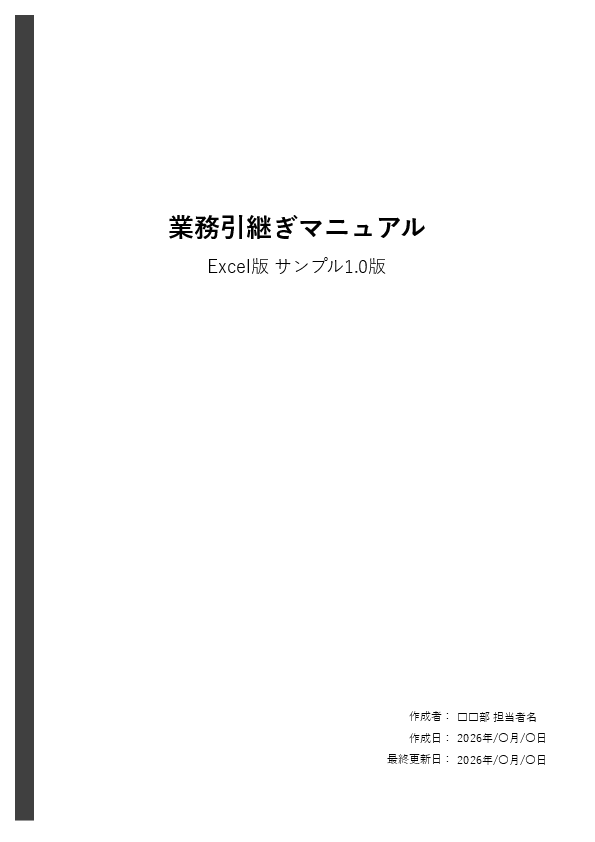 業務引継ぎマニュアル

Excel版 サンプル1.0版

作成者： □□部 担当者名
作成日： 2026年/〇月/〇日
最終更新日： 2026年/〇月/〇日